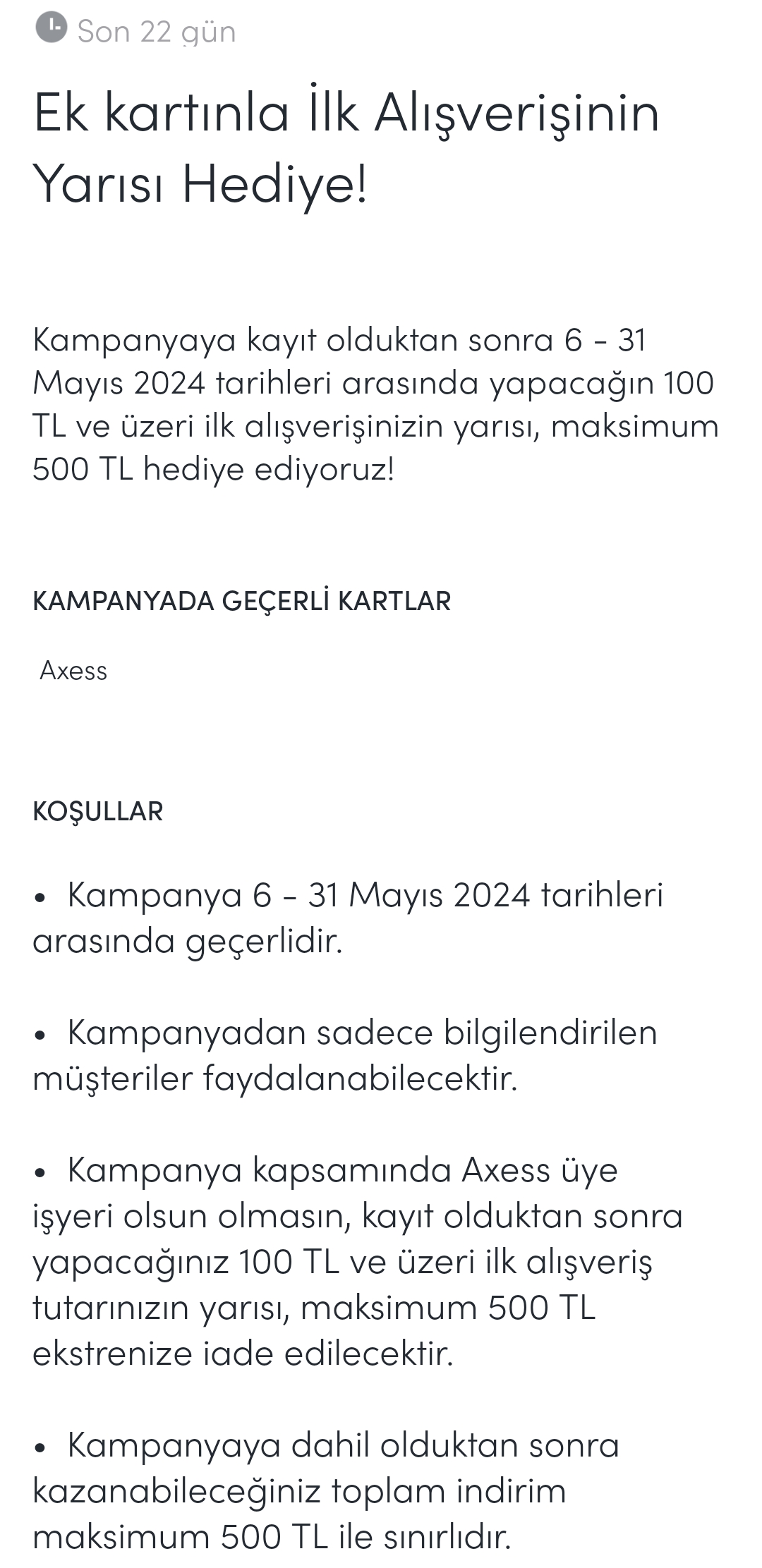 Son 22 gün

Ek kartınla İlk Alışverişinin Yarısı Hediye!

Kampanyaya kayıt olduktan sonra 6 - 31 Mayıs 2024 tarihleri arasında yapacağın 100 TL ve üzeri ilk alışverişinizin yarısı, maksimum 500 TL hediye ediyoruz!

KAMPANYADA GEÇERLİ KARTLAR

Axess

KOŞULLAR

• Kampanya 6 - 31 Mayıs 2024 tarihleri arasında geçerlidir.

• Kampanyadan sadece bilgilendirilen müşteriler faydalanabilecektir.

• Kampanya kapsamında Axess üye işyeri olsun olmasın, kayıt olduktan sonra yapacağınız 100 TL ve üzeri ilk alışveriş tutarınızın yarısı, maksimum 500 TL ekstrenize iade edilecektir.

• Kampanyaya dahil olduktan sonra kazanabileceğiniz toplam indirim maksimum 500 TL ile sınırlıdır.